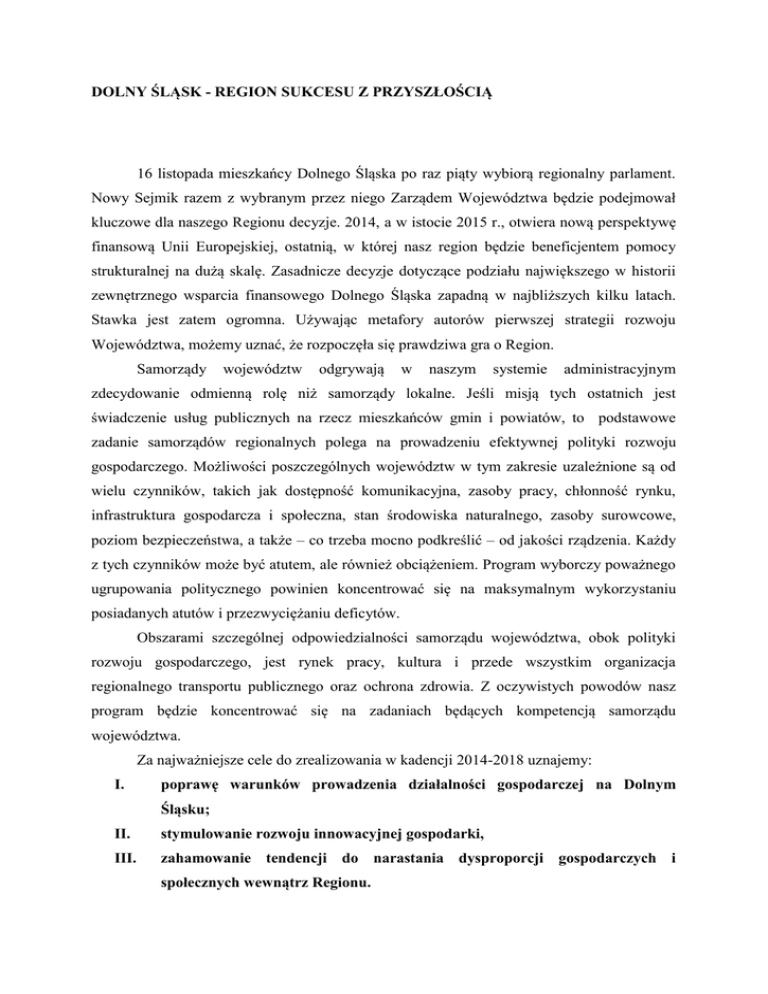 DOLNY ŚLĄSK - REGION SUKCESU Z PRZYSZŁOŚCIĄ

16 listopada mieszkańcy Dolnego Śląska po raz piąty wybiorą regionalny parlament. Nowy Sejmik razem z wybranym przez niego Zarządem Województwa będzie podejmował kluczowe dla naszego Regionu decyzje. 2014, a w istocie 2015 r., otwiera nową perspektywę finansową Unii Europejskiej, ostatnią, w której nasz region będzie beneficjentem pomocy strukturalnej na dużą skalę. Zasadnicze decyzje dotyczące podziału największego w historii zewnętrznego wsparcia finansowego Dolnego Śląska zapadną w najbliższych kilku latach. Stawka jest zatem ogromna. Używając metafory autorów pierwszej strategii rozwoju Województwa, możemy uznać, że rozpoczęła się prawdziwa gra o Region.

Samorządy województw odgrywają w naszym systemie administracyjnym zdecydowanie odmienną rolę niż samorządy lokalne. Jeśli misją tych ostatnich jest świadczenie usług publicznych na rzecz mieszkańców gmin i powiatów, to podstawowe zadanie samorządów regionalnych polega na prowadzeniu efektywnej polityki rozwoju gospodarczego. Możliwości poszczególnych województw w tym zakresie uzależnione są od wielu czynników, takich jak dostępność komunikacyjna, zasoby pracy, chłonność rynku, infrastruktura gospodarcza i społeczna, stan środowiska naturalnego, zasoby surowcowe, poziom bezpieczeństwa, a także – co trzeba mocno podkreślić – od jakości rządzenia. Każdy z tych czynników może być atutem, ale również obciążeniem. Program wyborczy poważnego ugrupowania politycznego powinien koncentrować się na maksymalnym wykorzystaniu posiadanych atutów i przezwyciężaniu deficytów.

Obszarami szczególnej odpowiedzialności samorządu województwa, obok polityki rozwoju gospodarczego, jest rynek pracy, kultura i przede wszystkim organizacja regionalnego transportu publicznego oraz ochrona zdrowia. Z oczywistych powodów nasz program będzie koncentrować się na zadaniach będących kompetencją samorządu województwa.

Za najważniejsze cele do zrealizowania w kadencji 2014-2018 uznajemy:

I. poprawę warunków prowadzenia działalności gospodarczej na Dolnym Śląsku;

II. stymulowanie rozwoju innowacyjnej gospodarki,

III. zahamowanie tendencji do narastania dysproporcji gospodarczych i społecznych wewnątrz Regionu.